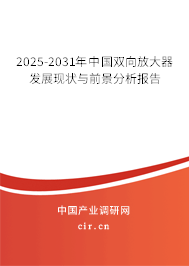 2025-2031年中国双向放大器发展现状与前景分析报告

中国产业调研网
cir.cn